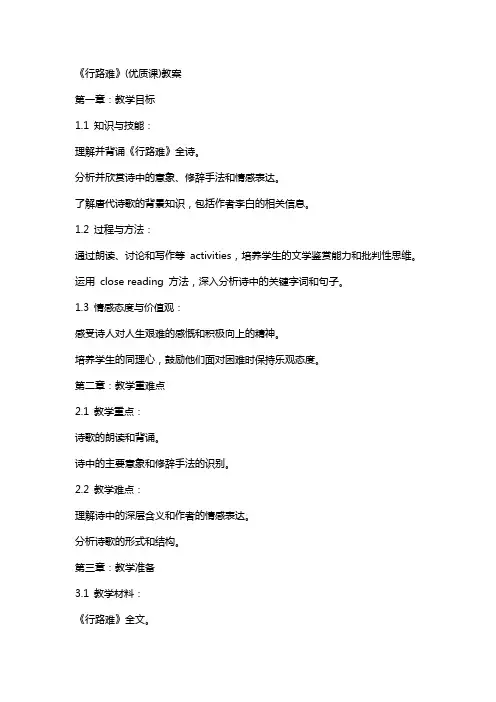 《行路难》(优质课)教案

第一章：教学目标

1.1 知识与技能：

理解并背诵《行路难》全诗。

分析并欣赏诗中的意象、修辞手法和情感表达。

了解唐代诗歌的背景知识，包括作者李白的相关信息。

1.2 过程与方法：

通过朗读、讨论和写作等 activities，培养学生的文学鉴赏能力和批判性思维。

运用 close reading 方法，深入分析诗中的关键字词和句子。

1.3 情感态度与价值观：

感受诗人对人生艰难的感慨和积极向上的精神。

培养学生的同理心，鼓励他们面对困难时保持乐观态度。

第二章：教学重难点

2.1 教学重点：

诗歌的朗读和背诵。

诗中的主要意象和修辞手法的识别。

2.2 教学难点：

理解诗中的深层含义和作者的情感表达。

分析诗歌的形式和结构。

第三章：教学准备

3.1 教学材料：

《行路难》全文。